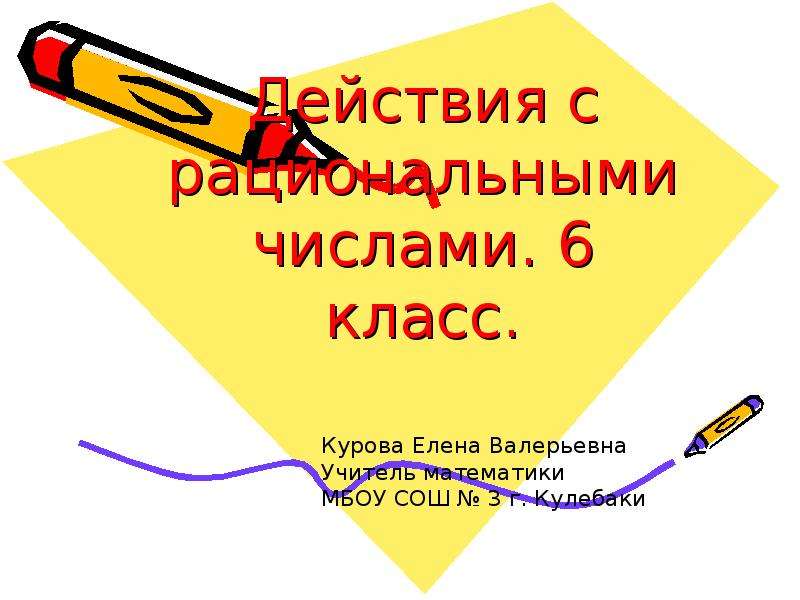 Действия с рациональными числами. 6 класс.

Курова Елена Валерьевна
Учитель математики
МБОУ СОШ № 3 г. Кулебаки